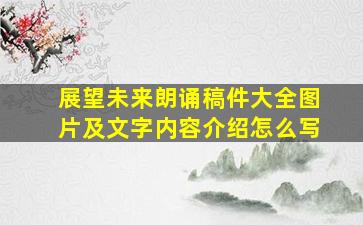 展望未来朗诵稿件大全图片及文字内容介绍怎么写